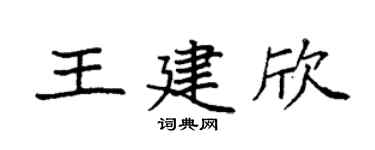 王建欣

词典网